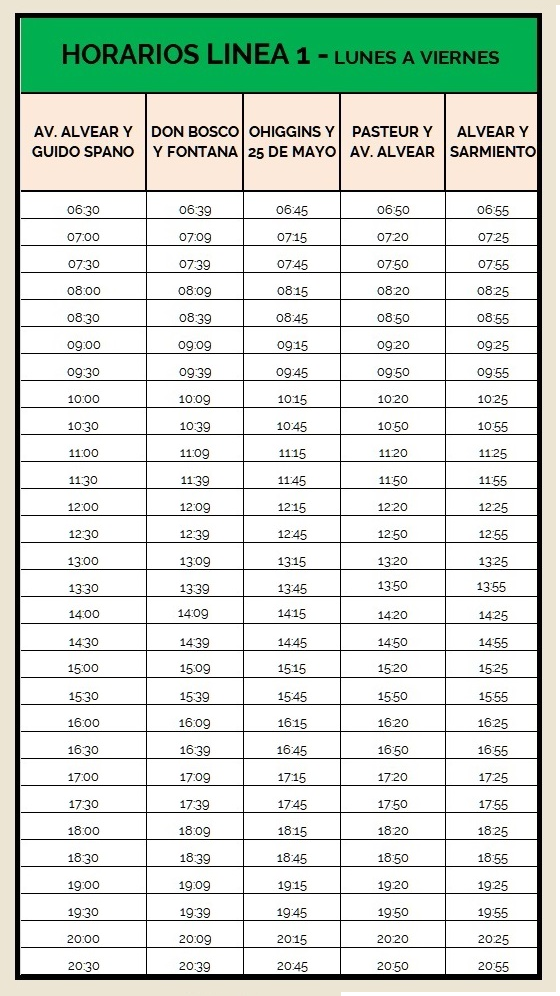 HORARIOS LINEA 1 - LUNES A VIERNES

| AV. ALVEAR Y GUIDO SPANO | DON BOSCO Y FONTANA | OHIGGINS Y 25 DE MAYO | PASTEUR Y AV. ALVEAR | ALVEAR Y SARMIENTO |
|---|---|---|---|---|
| 06:30 | 06:39 | 06:45 | 06:50 | 06:55 |
| 07:00 | 07:09 | 07:15 | 07:20 | 07:25 |
| 07:30 | 07:39 | 07:45 | 07:50 | 07:55 |
| 08:00 | 08:09 | 08:15 | 08:20 | 08:25 |
| 08:30 | 08:39 | 08:45 | 08:50 | 08:55 |
| 09:00 | 09:09 | 09:15 | 09:20 | 09:25 |
| 09:30 | 09:39 | 09:45 | 09:50 | 09:55 |
| 10:00 | 10:09 | 10:15 | 10:20 | 10:25 |
| 10:30 | 10:39 | 10:45 | 10:50 | 10:55 |
| 11:00 | 11:09 | 11:15 | 11:20 | 11:25 |
| 11:30 | 11:39 | 11:45 | 11:50 | 11:55 |
| 12:00 | 12:09 | 12:15 | 12:20 | 12:25 |
| 12:30 | 12:39 | 12:45 | 12:50 | 12:55 |
| 13:00 | 13:09 | 13:15 | 13:20 | 13:25 |
| 13:30 | 13:39 | 13:45 | 13:50 | 13:55 |
| 14:00 | 14:09 | 14:15 | 14:20 | 14:25 |
| 14:30 | 14:39 | 14:45 | 14:50 | 14:55 |
| 15:00 | 15:09 | 15:15 | 15:20 | 15:25 |
| 15:30 | 15:39 | 15:45 | 15:50 | 15:55 |
| 16:00 | 16:09 | 16:15 | 16:20 | 16:25 |
| 16:30 | 16:39 | 16:45 | 16:50 | 16:55 |
| 17:00 | 17:09 | 17:15 | 17:20 | 17:25 |
| 17:30 | 17:39 | 17:45 | 17:50 | 17:55 |
| 18:00 | 18:09 | 18:15 | 18:20 | 18:25 |
| 18:30 | 18:39 | 18:45 | 18:50 | 18:55 |
| 19:00 | 19:09 | 19:15 | 19:20 | 19:25 |
| 19:30 | 19:39 | 19:45 | 19:50 | 19:55 |
| 20:00 | 20:09 | 20:15 | 20:20 | 20:25 |
| 20:30 | 20:39 | 20:45 | 20:50 | 20:55 |